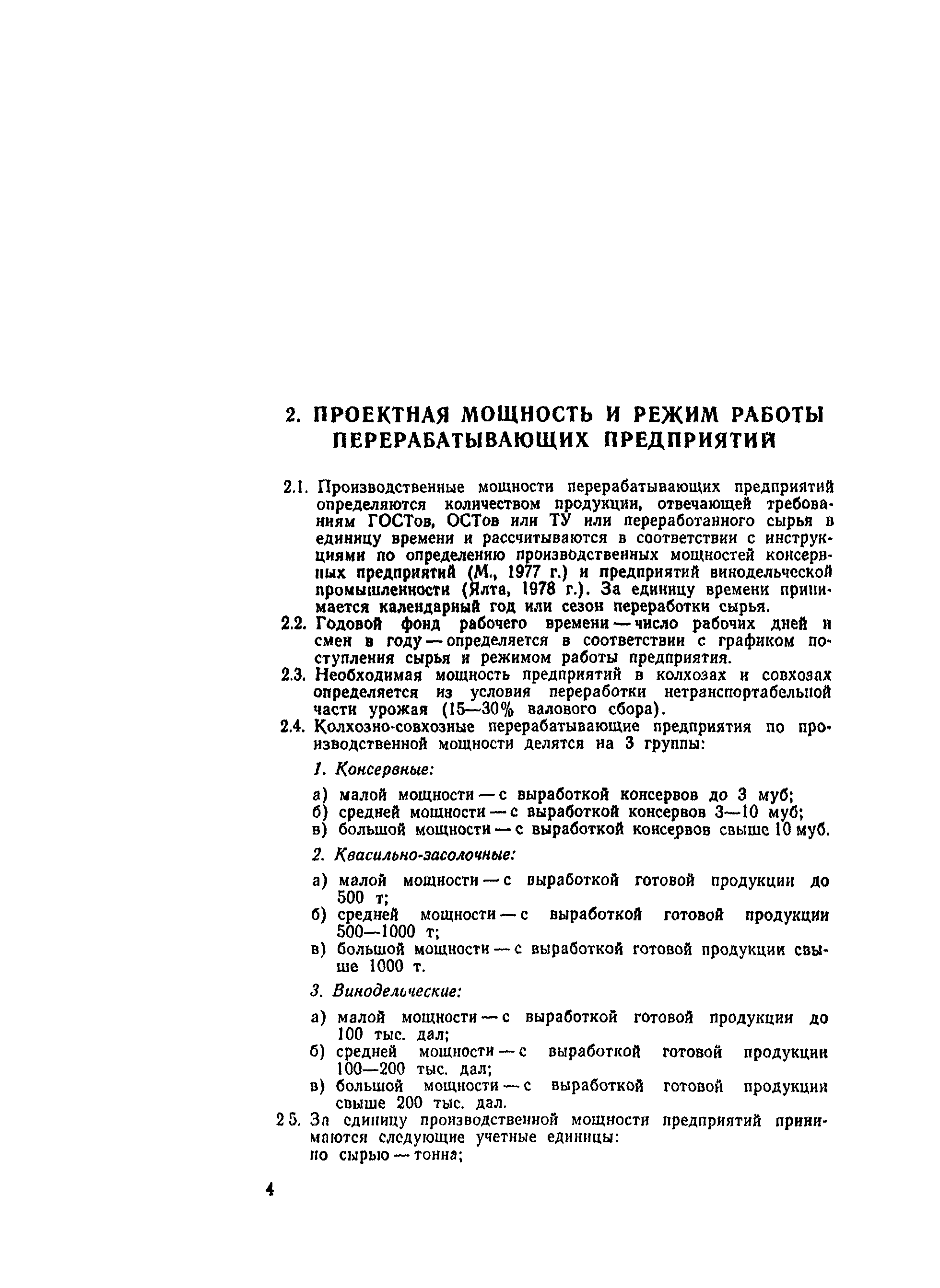 2. ПРОЕКТНАЯ МОЩНОСТЬ И РЕЖИМ РАБОТЫ ПЕРЕРАБАТЫВАЮЩИХ ПРЕДПРИЯТИЙ

2.1. Производственные мощности перерабатывающих предприятий определяются количеством продукции, отвечающей требованиям ГОСТов, ОСТов или ТУ или переработанного сырья в единицу времени и рассчитываются в соответствии с инструкциями по определению производственных мощностей консервных предприятий (М., 1977 г.) и предприятий винодельческой промышленности (Ялта, 1978 г.). За единицу времени принимается календарный год или сезон переработки сырья.

2.2. Годовой фонд рабочего времени — число рабочих дней и смен в году — определяется в соответствии с графиком поступления сырья и режимом работы предприятия.

2.3. Необходимая мощность предприятий в колхозах и совхозах определяется из условия переработки нетранспортабельной части урожая (15—30% валового сбора).

2.4. Колхозно-совхозные перерабатывающие предприятия по производственной мощности делятся на 3 группы:

1. Консервные:

а) малой мощности — с выработкой консервов до 3 муб;
б) средней мощности — с выработкой консервов 3—10 муб;
в) большой мощности — с выработкой консервов свыше 10 муб.

2. Квасильно-засолочные:

а) малой мощности — с выработкой готовой продукции до 500 т;
б) средней мощности — с выработкой готовой продукции 500—1000 т;
в) большой мощности — с выработкой готовой продукции свыше 1000 т.

3. Винодельческие:

а) малой мощности — с выработкой готовой продукции до 100 тыс. дал;
б) средней мощности — с выработкой готовой продукции 100—200 тыс. дал;
в) большой мощности — с выработкой готовой продукции свыше 200 тыс. дал.

2.5. За единицу производственной мощности предприятий принимаются следующие учетные единицы:
по сырью — тонна;

4